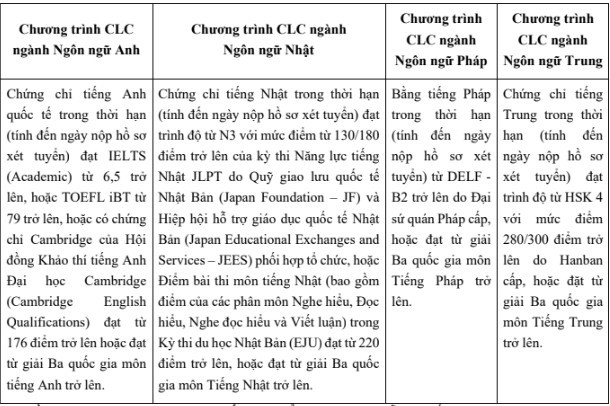 | Chương trình CLC ngành Ngôn ngữ Anh | Chương trình CLC ngành Ngôn ngữ Nhật | Chương trình CLC ngành Ngôn ngữ Pháp | Chương trình CLC ngành Ngôn ngữ Trung |
|---|---|---|---|
| Chứng chỉ tiếng Anh quốc tế trong thời hạn (tính đến ngày nộp hồ sơ xét tuyển) đạt IELTS (Academic) từ 6,5 trở lên, hoặc TOEFL iBT từ 79 trở lên, hoặc có chứng chỉ Cambridge của Hội đồng Khảo thí tiếng Anh Đại học Cambridge (Cambridge English Qualifications) đạt từ 176 điểm trở lên hoặc đạt từ giải Ba quốc gia môn tiếng Anh trở lên. | Chứng chỉ tiếng Nhật trong thời hạn (tính đến ngày nộp hồ sơ xét tuyển) đạt trình độ từ N3 với mức điểm từ 130/180 điểm trở lên của kỳ thi Năng lực tiếng Nhật JLPT do Quỹ giao lưu quốc tế Nhật Bản (Japan Foundation – JF) và Hiệp hội hỗ trợ giáo dục quốc tế Nhật Bản (Japan Educational Exchanges and Services – JEES) phối hợp tổ chức, hoặc Điểm bài thi môn tiếng Nhật (bao gồm điểm của các phân môn Nghe hiểu, Đọc hiểu, Nghe đọc hiểu và Viết luận) trong Kỳ thi du học Nhật Bản (EJU) đạt từ 220 điểm trở lên, hoặc đạt từ giải Ba quốc gia môn Tiếng Nhật trở lên. | Bằng tiếng Pháp trong thời hạn (tính đến ngày nộp hồ sơ xét tuyển) từ DELF - B2 trở lên do Đại sứ quán Pháp cấp, hoặc đạt từ giải Ba quốc gia môn Tiếng Pháp trở lên. | Chứng chỉ tiếng Trung trong thời hạn (tính đến ngày nộp hồ sơ xét tuyển) đạt trình độ từ HSK 4 với mức điểm 280/300 điểm trở lên do Hanban cấp, hoặc đặt từ giải Ba quốc gia môn Tiếng Trung trở lên. |